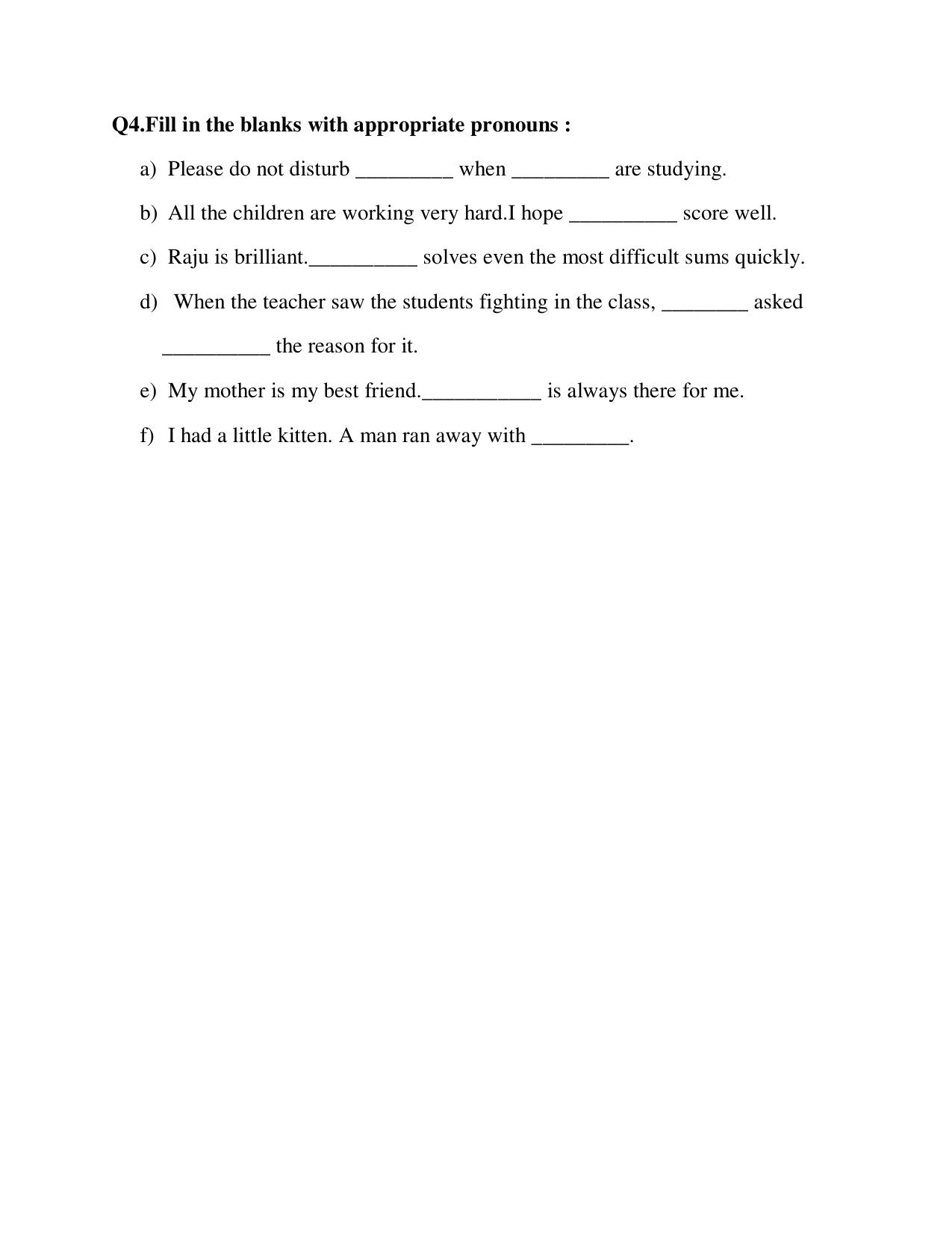 Q4.Fill in the blanks with appropriate pronouns :

a) Please do not disturb ____ when ____ are studying.

b) All the children are working very hard.I hope ____ score well.

c) Raju is brilliant.____ solves even the most difficult sums quickly.

d) When the teacher saw the students fighting in the class, ____ asked ____ the reason for it.

e) My mother is my best friend.____ is always there for me.

f) I had a little kitten. A man ran away with ____.